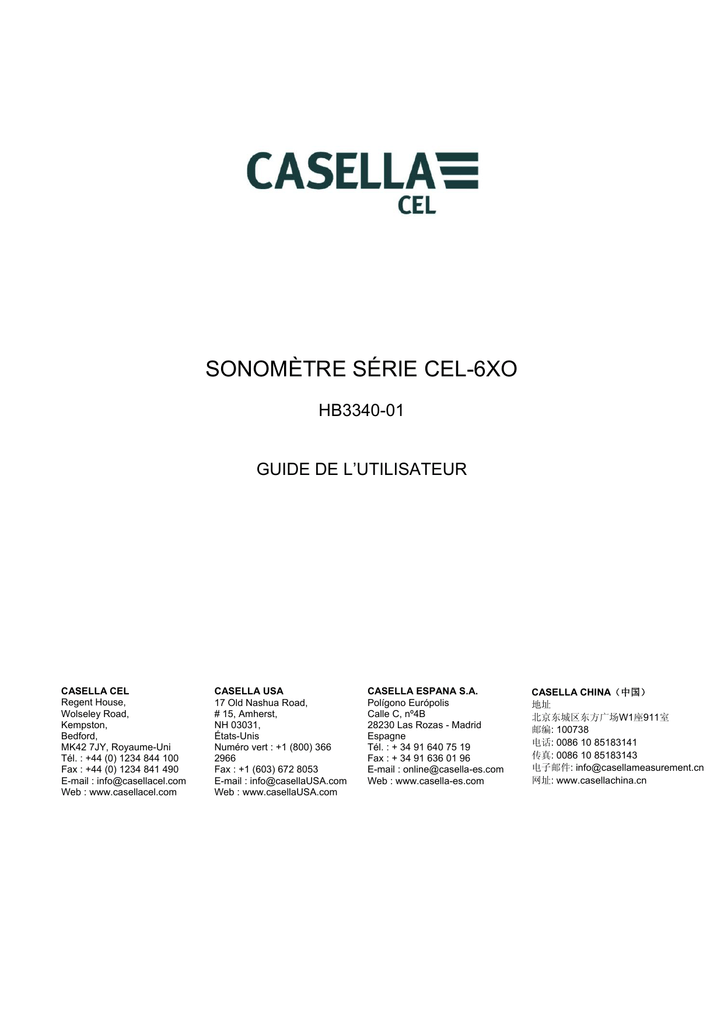 CASELLA
CEL

SONOMÈTRE SÉRIE CEL-6XO

HB3340-01

GUIDE DE L'UTILISATEUR

CASELLA CEL
Regent House,
Wolseley Road,
Kempston,
Bedford,
MK42 7JY, Royaume-Uni
Tél. : +44 (0) 1234 844 100
Fax : +44 (0) 1234 841 490
E-mail : info@casellacel.com
Web : www.casellacel.com

CASELLA USA
17 Old Nashua Road,
# 15, Amherst,
NH 03031,
États-Unis
Numéro vert : +1 (800) 366 2966
Fax : +1 (603) 672 8053
E-mail : info@casellaUSA.com
Web : www.casellaUSA.com

CASELLA ESPANA S.A.
Polígono Európolis
Calle C, nº4B
28230 Las Rozas - Madrid
Espagne
Tél. : + 34 91 640 75 19
Fax : + 34 91 636 01 96
E-mail : online@casella-es.com
Web : www.casella-es.com

CASELLA CHINA（中国）
地址
北京东城区东方广场W1座911室
邮编: 100738
电话: 0086 10 85183141
传真: 0086 10 85183143
电子邮件: info@casellameasurement.cn
网址: www.casellachina.cn